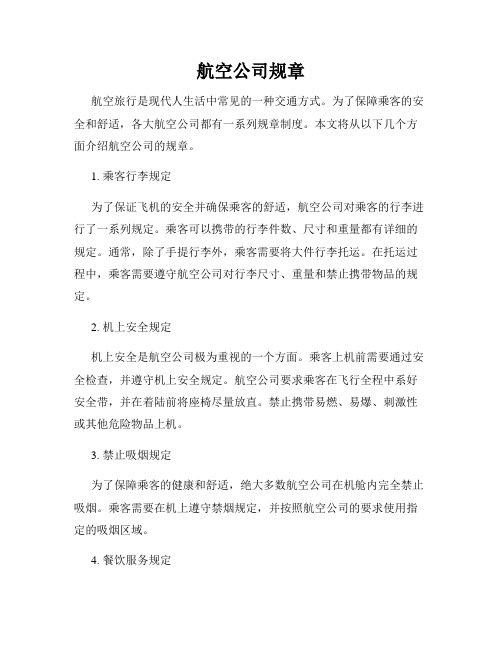 航空公司规章

航空旅行是现代人生活中常见的一种交通方式。为了保障乘客的安全和舒适，各大航空公司都有一系列规章制度。本文将从以下几个方面介绍航空公司的规章。

1. 乘客行李规定

为了保证飞机的安全并确保乘客的舒适，航空公司对乘客的行李进行了一系列规定。乘客可以携带的行李件数、尺寸和重量都有详细的规定。通常，除了手提行李外，乘客需要将大件行李托运。在托运过程中，乘客需要遵守航空公司对行李尺寸、重量和禁止携带物品的规定。

2. 机上安全规定

机上安全是航空公司极为重视的一个方面。乘客上机前需要通过安全检查，并遵守机上安全规定。航空公司要求乘客在飞行全程中系好安全带，并在着陆前将座椅尽量放直。禁止携带易燃、易爆、刺激性或其他危险物品上机。

3. 禁止吸烟规定

为了保障乘客的健康和舒适，绝大多数航空公司在机舱内完全禁止吸烟。乘客需要在机上遵守禁烟规定，并按照航空公司的要求使用指定的吸烟区域。

4. 餐饮服务规定